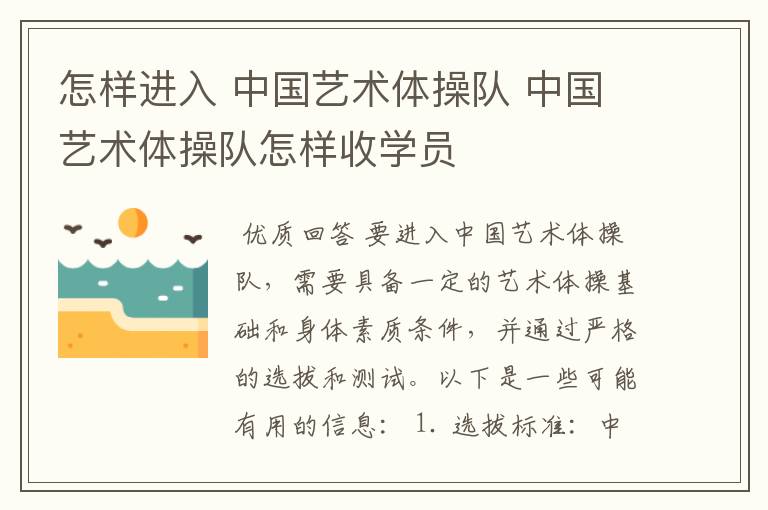 怎样进入 中国艺术体操队 中国艺术体操队怎样收学员

优质回答 要进入中国艺术体操队，需要具备一定的艺术体操基础和身体素质条件，并通过严格的选拔和测试。以下是一些可能有用的信息： 1. 选拔标准： 中